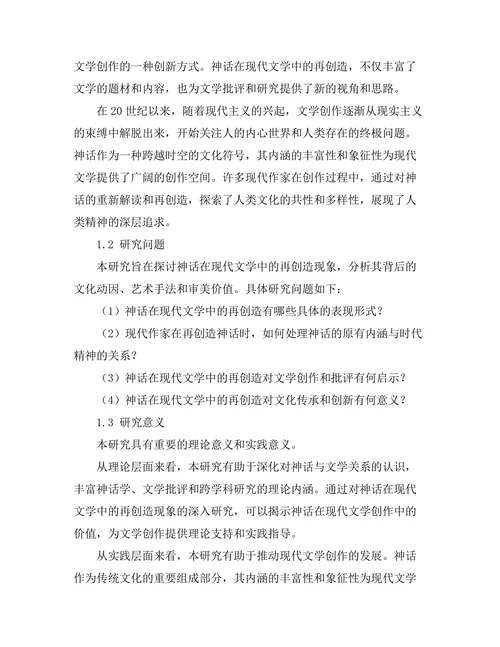 文学创作的一种创新方式。神话在现代文学中的再创造，不仅丰富了文学的题材和内容，也为文学批评和研究提供了新的视角和思路。

在20世纪以来，随着现代主义的兴起，文学创作逐渐从现实主义的束缚中解脱出来，开始关注人的内心世界和人类存在的终极问题。神话作为一种跨越时空的文化符号，其内涵的丰富性和象征性为现代文学提供了广阔的创作空间。许多现代作家在创作过程中，通过对神话的重新解读和再创造，探索了人类文化的共性和多样性，展现了人类精神的深层追求。

1.2 研究问题

本研究旨在探讨神话在现代文学中的再创造现象，分析其背后的文化动因、艺术手法和审美价值。具体研究问题如下：

（1）神话在现代文学中的再创造有哪些具体的表现形式？

（2）现代作家在再创造神话时，如何处理神话的原有内涵与时代精神的关系？

（3）神话在现代文学中的再创造对文学创作和批评有何启示？

（4）神话在现代文学中的再创造对文化传承和创新有何意义？

1.3 研究意义

本研究具有重要的理论意义和实践意义。

从理论层面来看，本研究有助于深化对神话与文学关系的认识，丰富神话学、文学批评和跨学科研究的理论内涵。通过对神话在现代文学中的再创造现象的深入研究，可以揭示神话在现代文学创作中的价值，为文学创作提供理论支持和实践指导。

从实践层面来看，本研究有助于推动现代文学创作的发展。神话作为传统文化的重要组成部分，其内涵的丰富性和象征性为现代文学